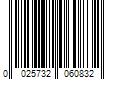 0 025732 060832